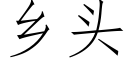 乡头